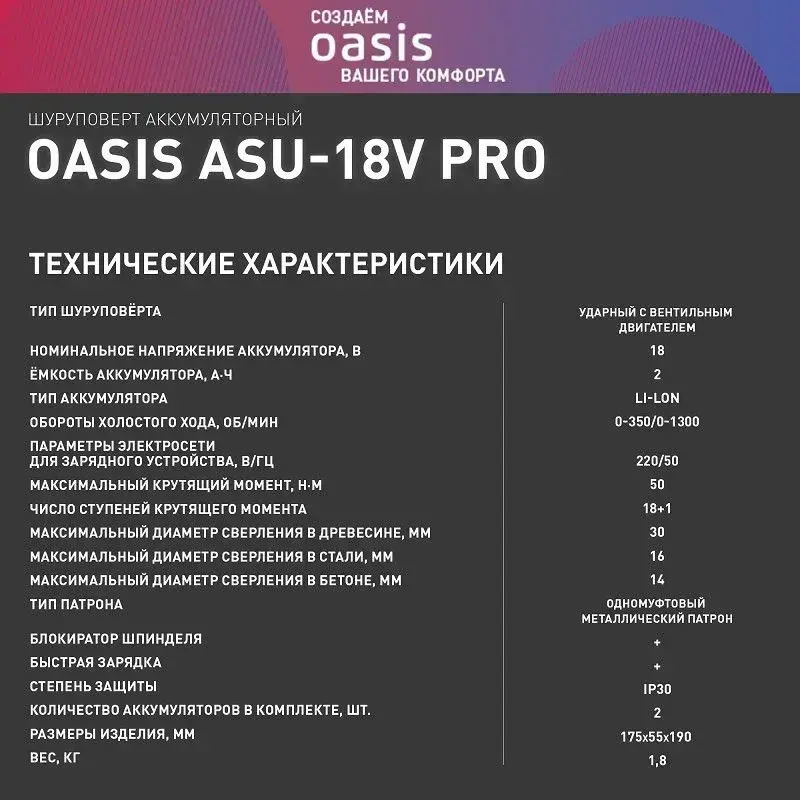 СОЗДАЁМ
oasis
ВАШЕГО КОМФОРТА

ШУРУПОВЕРТ АККУМУЛЯТОРНЫЙ
OASIS ASU-18V PRO

ТЕХНИЧЕСКИЕ ХАРАКТЕРИСТИКИ

| | |
|---|---|
| ТИП ШУРУПОВЁРТА | УДАРНЫЙ С ВЕНТИЛЬНЫМ ДВИГАТЕЛЕМ |
| НОМИНАЛЬНОЕ НАПРЯЖЕНИЕ АККУМУЛЯТОРА, В | 18 |
| ЁМКОСТЬ АККУМУЛЯТОРА, А·Ч | 2 |
| ТИП АККУМУЛЯТОРА | LI-LON |
| ОБОРОТЫ ХОЛОСТОГО ХОДА, ОБ/МИН | 0-350/0-1300 |
| ПАРАМЕТРЫ ЭЛЕКТРОСЕТИ ДЛЯ ЗАРЯДНОГО УСТРОЙСТВА, В/ГЦ | 220/50 |
| МАКСИМАЛЬНЫЙ КРУТЯЩИЙ МОМЕНТ, Н·М | 50 |
| ЧИСЛО СТУПЕНЕЙ КРУТЯЩЕГО МОМЕНТА | 18+1 |
| МАКСИМАЛЬНЫЙ ДИАМЕТР СВЕРЛЕНИЯ В ДРЕВЕСИНЕ, ММ | 30 |
| МАКСИМАЛЬНЫЙ ДИАМЕТР СВЕРЛЕНИЯ В СТАЛИ, ММ | 16 |
| МАКСИМАЛЬНЫЙ ДИАМЕТР СВЕРЛЕНИЯ В БЕТОНЕ, ММ | 14 |
| ТИП ПАТРОНА | ОДНОМУФТОВЫЙ МЕТАЛЛИЧЕСКИЙ ПАТРОН |
| БЛОКИРАТОР ШПИНДЕЛЯ | + |
| БЫСТРАЯ ЗАРЯДКА | + |
| СТЕПЕНЬ ЗАЩИТЫ | IP30 |
| КОЛИЧЕСТВО АККУМУЛЯТОРОВ В КОМПЛЕКТЕ, ШТ. | 2 |
| РАЗМЕРЫ ИЗДЕЛИЯ, ММ | 175x55x190 |
| ВЕС, КГ | 1,8 |